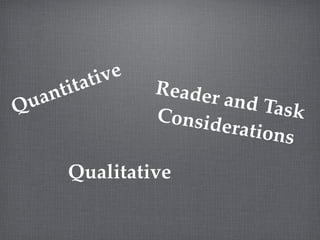 Quantitative

Reader and Task Considerations

Qualitative